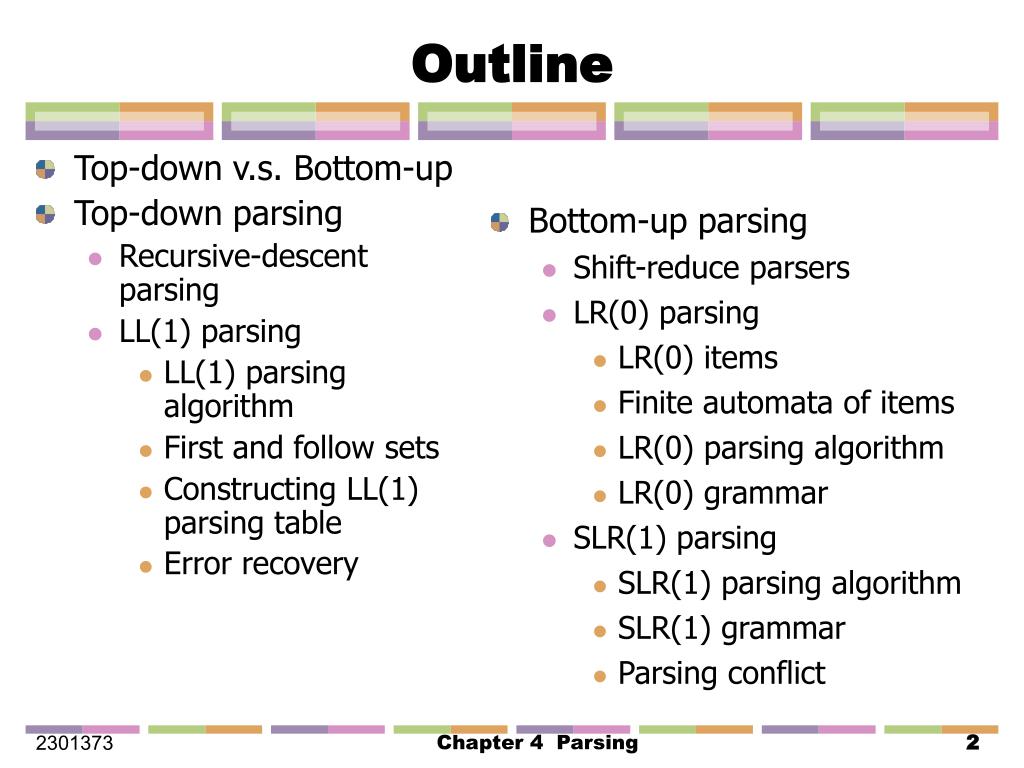 Outline

Top-down v.s. Bottom-up
Top-down parsing
Recursive-descent parsing
LL(1) parsing
LL(1) parsing algorithm
First and follow sets
Constructing LL(1) parsing table
Error recovery

Bottom-up parsing
Shift-reduce parsers
LR(0) parsing
LR(0) items
Finite automata of items
LR(0) parsing algorithm
LR(0) grammar
SLR(1) parsing
SLR(1) parsing algorithm
SLR(1) grammar
Parsing conflict

2301373
Chapter 4 Parsing
2